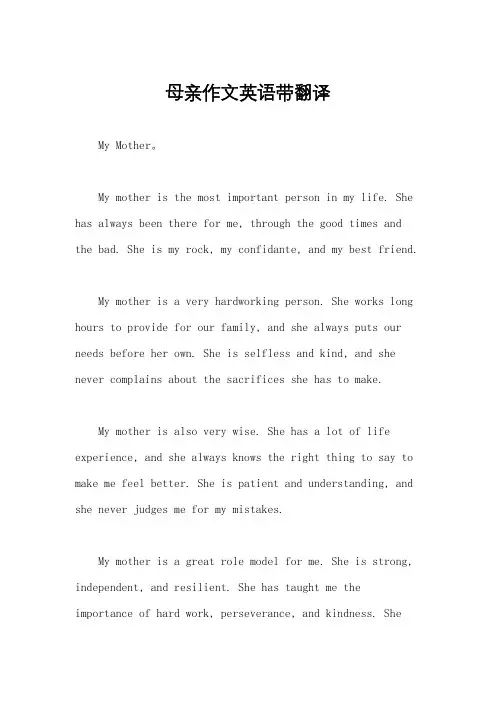 母亲作文英语带翻译

My Mother。

My mother is the most important person in my life. She has always been there for me, through the good times and the bad. She is my rock, my confidante, and my best friend.

My mother is a very hardworking person. She works long hours to provide for our family, and she always puts our needs before her own. She is selfless and kind, and she never complains about the sacrifices she has to make.

My mother is also very wise. She has a lot of life experience, and she always knows the right thing to say to make me feel better. She is patient and understanding, and she never judges me for my mistakes.

My mother is a great role model for me. She is strong, independent, and resilient. She has taught me the importance of hard work, perseverance, and kindness. She